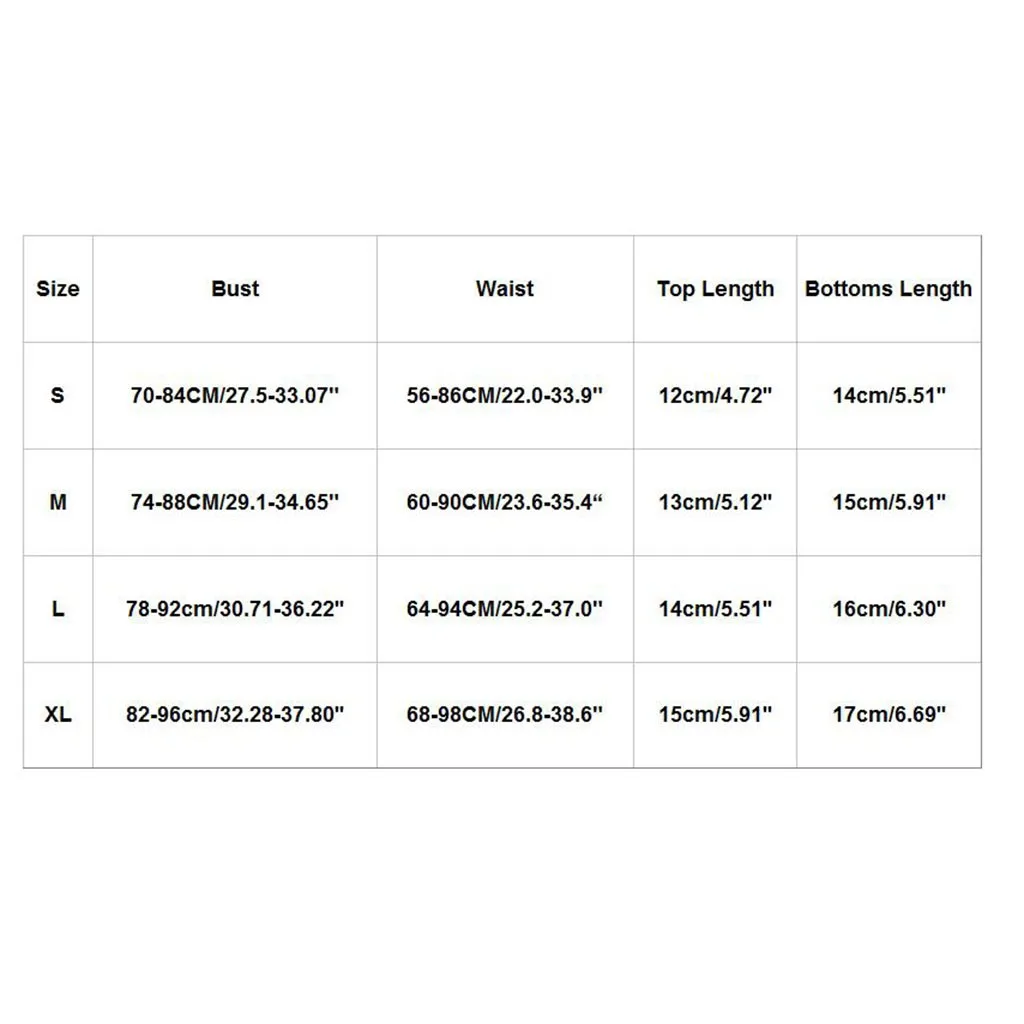 | Size | Bust | Waist | Top Length | Bottoms Length |
|---|---|---|---|---|
| S | 70-84CM/27.5-33.07'' | 56-86CM/22.0-33.9'' | 12cm/4.72'' | 14cm/5.51'' |
| M | 74-88CM/29.1-34.65'' | 60-90CM/23.6-35.4“ | 13cm/5.12'' | 15cm/5.91'' |
| L | 78-92cm/30.71-36.22'' | 64-94CM/25.2-37.0'' | 14cm/5.51'' | 16cm/6.30'' |
| XL | 82-96cm/32.28-37.80'' | 68-98CM/26.8-38.6'' | 15cm/5.91'' | 17cm/6.69'' |